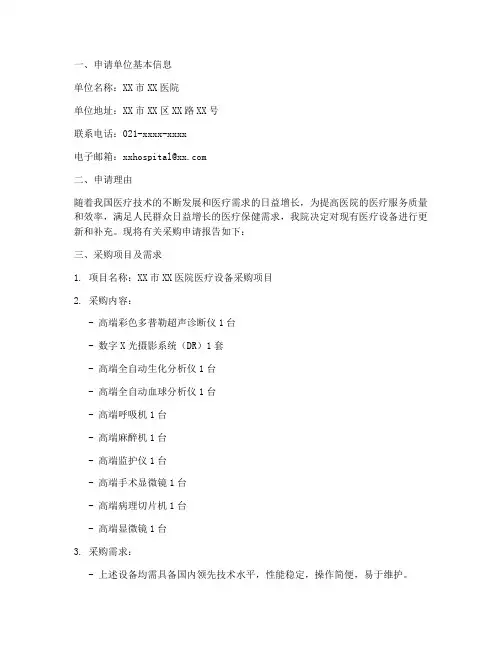 一、申请单位基本信息

单位名称：XX 市 XX 医院

单位地址：XX 市 XX 区 XX 路 XX 号

联系电话：021-xxxx-xxxx

电子邮箱：xxhospital@xx.com

二、申请理由

随着我国医疗技术的不断发展和医疗需求的日益增长，为提高医院的医疗服务质量和效率，满足人民群众日益增长的医疗保健需求，我院决定对现有医疗设备进行更新和补充。现将有关采购申请报告如下：

三、采购项目及需求

1. 项目名称：XX 市 XX 医院医疗设备采购项目

2. 采购内容：

- 高端彩色多普勒超声诊断仪 1 台

- 数字 X 光摄影系统（DR）1 套

- 高端全自动生化分析仪 1 台

- 高端全自动血球分析仪 1 台

- 高端呼吸机 1 台

- 高端麻醉机 1 台

- 高端监护仪 1 台

- 高端手术显微镜 1 台

- 高端病理切片机 1 台

- 高端显微镜 1 台

3. 采购需求：

- 上述设备均需具备国内领先技术水平，性能稳定，操作简便，易于维护。